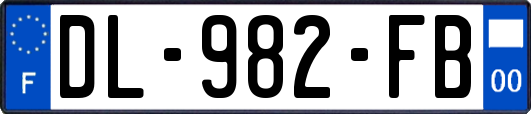 F
DL-982-FB
00